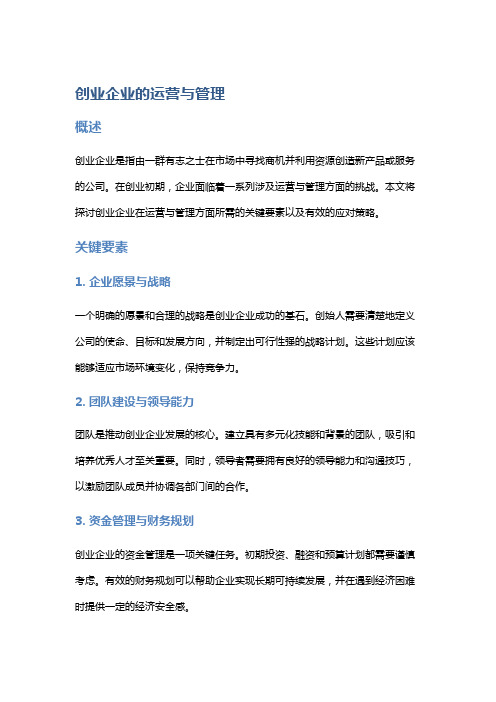 创业企业的运营与管理

概述

创业企业是指由一群有志之士在市场中寻找商机并利用资源创造新产品或服务的公司。在创业初期，企业面临着一系列涉及运营与管理方面的挑战。本文将探讨创业企业在运营与管理方面所需的关键要素以及有效的应对策略。

关键要素

1. 企业愿景与战略

一个明确的愿景和合理的战略是创业企业成功的基石。创始人需要清楚地定义公司的使命、目标和发展方向，并制定出可行性强的战略计划。这些计划应该能够适应市场环境变化，保持竞争力。

2. 团队建设与领导能力

团队是推动创业企业发展的核心。建立具有多元化技能和背景的团队，吸引和培养优秀人才至关重要。同时，领导者需要拥有良好的领导能力和沟通技巧，以激励团队成员并协调各部门间的合作。

3. 资金管理与财务规划

创业企业的资金管理是一项关键任务。初期投资、融资和预算计划都需要谨慎考虑。有效的财务规划可以帮助企业实现长期可持续发展，并在遇到经济困难时提供一定的经济安全感。